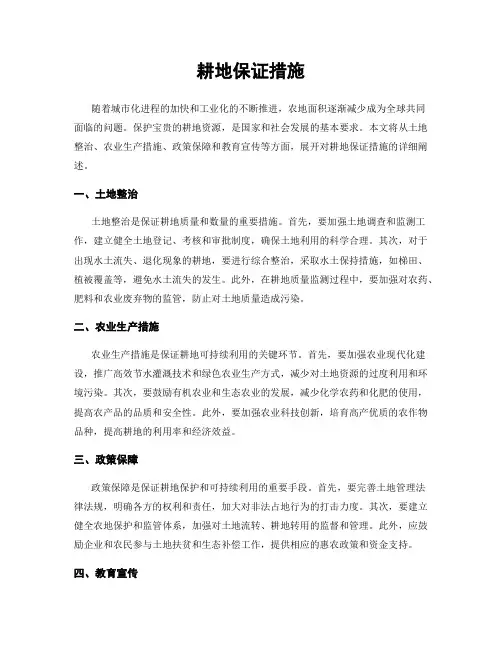 耕地保证措施

随着城市化进程的加快和工业化的不断推进，农地面积逐渐减少成为全球共同面临的问题。保护宝贵的耕地资源，是国家和社会发展的基本要求。本文将从土地整治、农业生产措施、政策保障和教育宣传等方面，展开对耕地保证措施的详细阐述。

一、土地整治

土地整治是保证耕地质量和数量的重要措施。首先，要加强土地调查和监测工作，建立健全土地登记、考核和审批制度，确保土地利用的科学合理。其次，对于出现水土流失、退化现象的耕地，要进行综合整治，采取水土保持措施，如梯田、植被覆盖等，避免水土流失的发生。此外，在耕地质量监测过程中，要加强对农药、肥料和农业废弃物的监管，防止对土地质量造成污染。

二、农业生产措施

农业生产措施是保证耕地可持续利用的关键环节。首先，要加强农业现代化建设，推广高效节水灌溉技术和绿色农业生产方式，减少对土地资源的过度利用和环境污染。其次，要鼓励有机农业和生态农业的发展，减少化学农药和化肥的使用，提高农产品的品质和安全性。此外，要加强农业科技创新，培育高产优质的农作物品种，提高耕地的利用率和经济效益。

三、政策保障

政策保障是保证耕地保护和可持续利用的重要手段。首先，要完善土地管理法律法规，明确各方的权利和责任，加大对非法占地行为的打击力度。其次，要建立健全农地保护和监管体系，加强对土地流转、耕地转用的监督和管理。此外，应鼓励企业和农民参与土地扶贫和生态补偿工作，提供相应的惠农政策和资金支持。

四、教育宣传